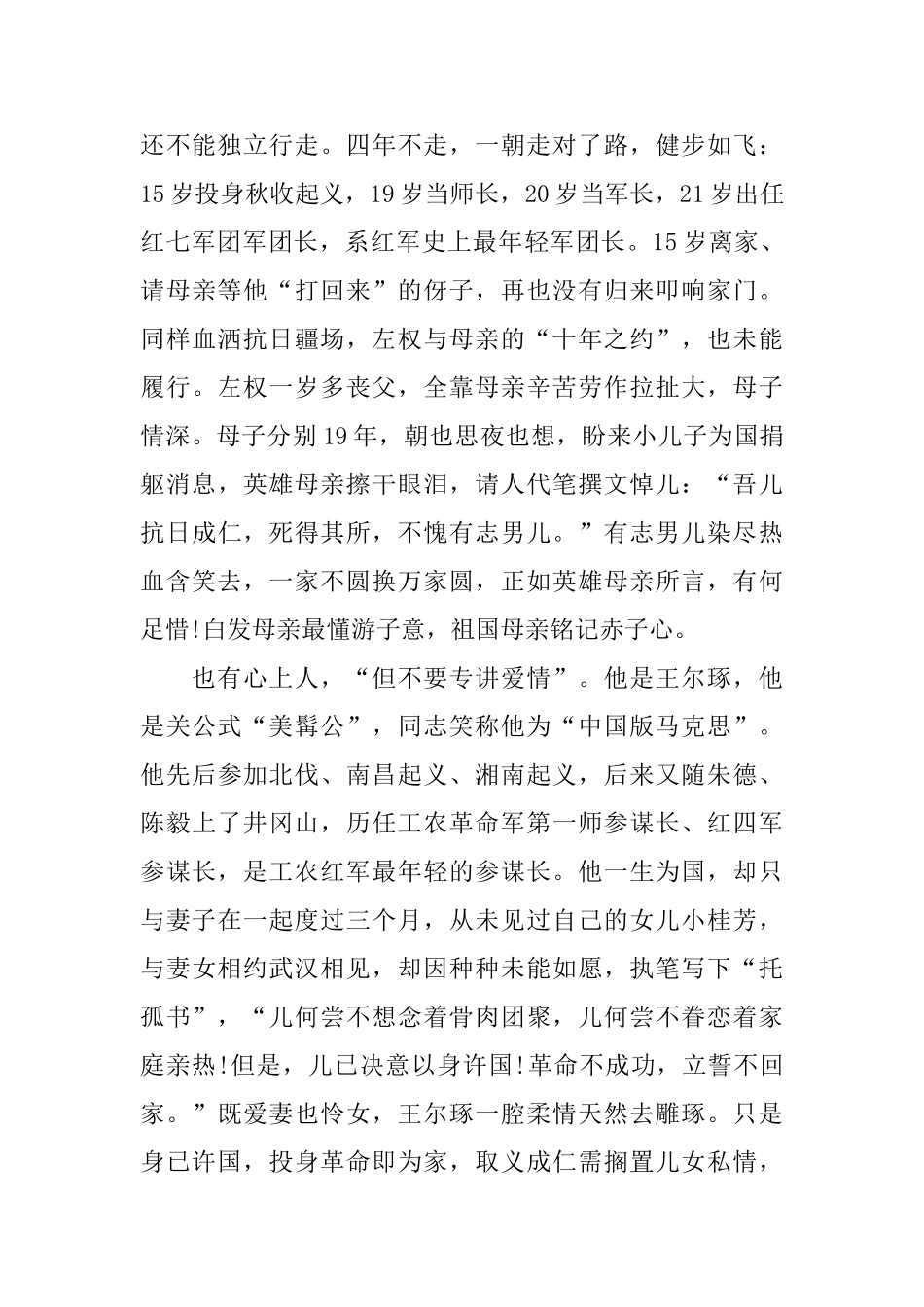 还不能独立行走。四年不走，一朝走对了路，健步如飞：15岁投身秋收起义，19岁当师长，20岁当军长，21岁出任红七军团军团长，系红军史上最年轻军团长。15岁离家、请母亲等他“打回来”的伢子，再也没有归来叩响家门。同样血洒抗日疆场，左权与母亲的“十年之约”，也未能履行。左权一岁多丧父，全靠母亲辛苦劳作拉扯大，母子情深。母子分别19年，朝也思夜也想，盼来小儿子为国捐躯消息，英雄母亲擦干眼泪，请人代笔撰文悼儿：“吾儿抗日成仁，死得其所，不愧有志男儿。”有志男儿染尽热血含笑去，一家不圆换万家圆，正如英雄母亲所言，有何足惜!白发母亲最懂游子意，祖国母亲铭记赤子心。

也有心上人，“但不要专讲爱情”。他是王尔琢，他是关公式“美髯公”，同志笑称他为“中国版马克思”。他先后参加北伐、南昌起义、湘南起义，后来又随朱德、陈毅上了井冈山，历任工农革命军第一师参谋长、红四军参谋长，是工农红军最年轻的参谋长。他一生为国，却只与妻子在一起度过三个月，从未见过自己的女儿小桂芳，与妻女相约武汉相见，却因种种未能如愿，执笔写下“托孤书”，“儿何尝不想念着骨肉团聚，儿何尝不眷恋着家庭亲热!但是，儿已决意以身许国!革命不成功，立誓不回家。”既爱妻也怜女，王尔琢一腔柔情天然去雕琢。只是身已许国，投身革命即为家，取义成仁需搁置儿女私情，